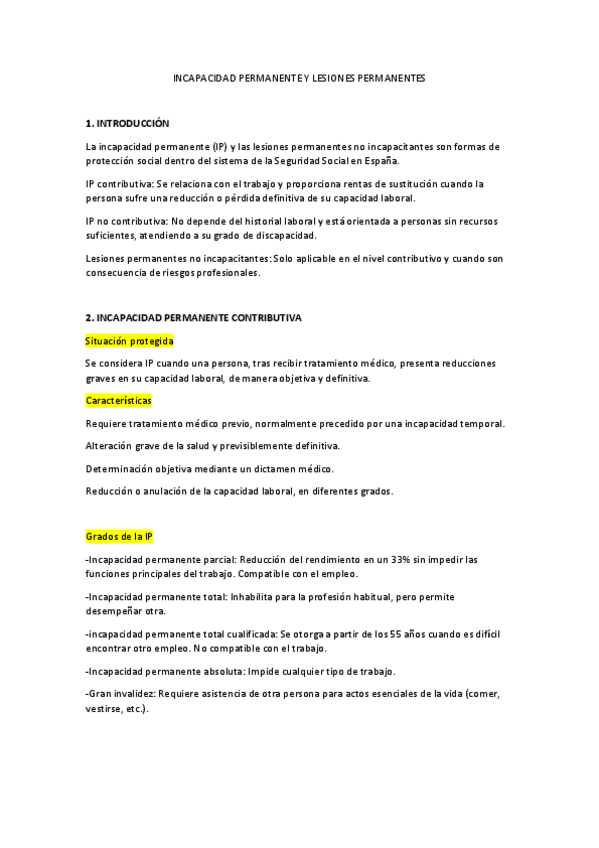 INCAPACIDAD PERMANENTE Y LESIONES PERMANENTES

1. INTRODUCCIÓN

La incapacidad permanente (IP) y las lesiones permanentes no incapacitantes son formas de protección social dentro del sistema de la Seguridad Social en España.

IP contributiva: Se relaciona con el trabajo y proporciona rentas de sustitución cuando la persona sufre una reducción o pérdida definitiva de su capacidad laboral.

IP no contributiva: No depende del historial laboral y está orientada a personas sin recursos suficientes, atendiendo a su grado de discapacidad.

Lesiones permanentes no incapacitantes: Solo aplicable en el nivel contributivo y cuando son consecuencia de riesgos profesionales.

2. INCAPACIDAD PERMANENTE CONTRIBUTIVA

Situación protegida

Se considera IP cuando una persona, tras recibir tratamiento médico, presenta reducciones graves en su capacidad laboral, de manera objetiva y definitiva.

Características

Requiere tratamiento médico previo, normalmente precedido por una incapacidad temporal.

Alteración grave de la salud y previsiblemente definitiva.

Determinación objetiva mediante un dictamen médico.

Reducción o anulación de la capacidad laboral, en diferentes grados.

Grados de la IP

-Incapacidad permanente parcial: Reducción del rendimiento en un 33% sin impedir las funciones principales del trabajo. Compatible con el empleo.

-Incapacidad permanente total: Inhabilita para la profesión habitual, pero permite desempeñar otra.

-incapacidad permanente total cualificada: Se otorga a partir de los 55 años cuando es difícil encontrar otro empleo. No compatible con el trabajo.

-Incapacidad permanente absoluta: Impide cualquier tipo de trabajo.

-Gran invalidez: Requiere asistencia de otra persona para actos esenciales de la vida (comer, vestirse, etc.).